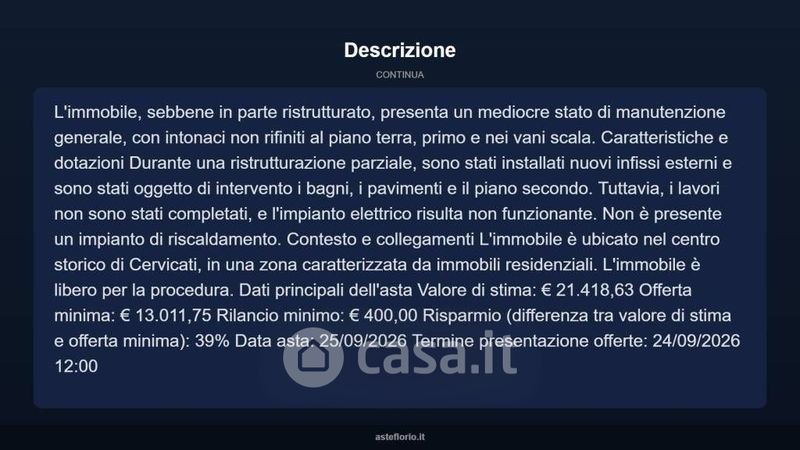 Descrizione

CONTINUA

L'immobile, sebbene in parte ristrutturato, presenta un mediocre stato di manutenzione generale, con intonaci non rifiniti al piano terra, primo e nei vani scala. Caratteristiche e dotazioni Durante una ristrutturazione parziale, sono stati installati nuovi infissi esterni e sono stati oggetto di intervento i bagni, i pavimenti e il piano secondo. Tuttavia, i lavori non sono stati completati, e l'impianto elettrico risulta non funzionante. Non è presente un impianto di riscaldamento. Contesto e collegamenti L'immobile è ubicato nel centro storico di Cervicati, in una zona caratterizzata da immobili residenziali. L'immobile è libero per la procedura. Dati principali dell'asta Valore di stima: € 21.418,63 Offerta minima: € 13.011,75 Rilancio minimo: € 400,00 Risparmio (differenza tra valore di stima e offerta minima): 39% Data asta: 25/09/2026 Termine presentazione offerte: 24/09/2026 12:00

asteflorio.it

casa.it